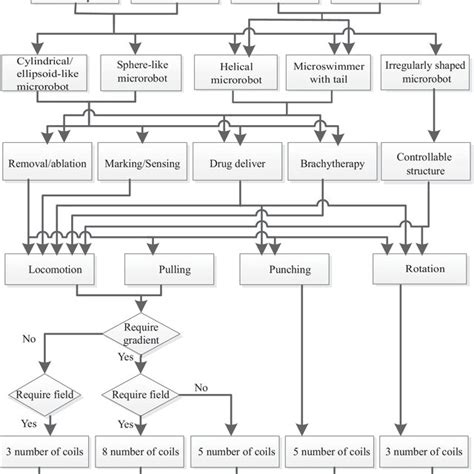 Cylindrical/ ellipsoid-like microrobot

Sphere-like microrobot

Helical microrobot

Microswimmer with tail

Irregularly shaped microrobot

Removal/ablation

Marking/Sensing

Drug deliver

Brachytherapy

Controllable structure

Locomotion

Pulling

Punching

Rotation

Require gradient

No

Yes

Require field

Require field

No

Yes

Yes

3 number of coils

8 number of coils

5 number of coils

5 number of coils

3 number of coils